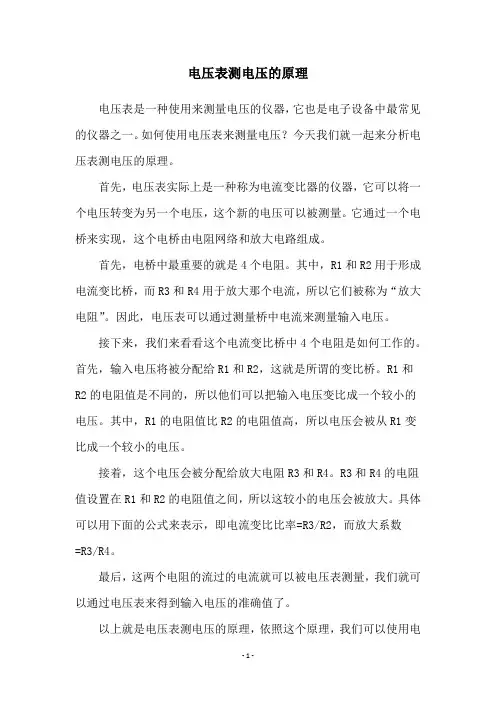 电压表测电压的原理

电压表是一种使用来测量电压的仪器，它也是电子设备中最常见的仪器之一。如何使用电压表来测量电压？今天我们就一起来分析电压表测电压的原理。

首先，电压表实际上是一种称为电流变比器的仪器，它可以将一个电压转变为另一个电压，这个新的电压可以被测量。它通过一个电桥来实现，这个电桥由电阻网络和放大电路组成。

首先，电桥中最重要的就是 4 个电阻。其中，R1 和 R2 用于形成电流变比桥，而 R3 和 R4 用于放大那个电流，所以它们被称为“放大电阻”。因此，电压表可以通过测量桥中电流来测量输入电压。

接下来，我们来看看这个电流变比桥中 4 个电阻是如何工作的。首先，输入电压将被分配给 R1 和 R2，这就是所谓的变比桥。R1 和 R2 的电阻值是不同的，所以他们可以把输入电压变比成一个较小的电压。其中，R1 的电阻值比 R2 的电阻值高，所以电压会被从 R1 变比成一个较小的电压。

接着，这个电压会被分配给放大电阻 R3 和 R4。R3 和 R4 的电阻值设置在 R1 和 R2 的电阻值之间，所以这较小的电压会被放大。具体可以用下面的公式来表示，即电流变比比率=R3/R2，而放大系数=R3/R4。

最后，这两个电阻的流过的电流就可以被电压表测量，我们就可以通过电压表来得到输入电压的准确值了。

以上就是电压表测电压的原理，依照这个原理，我们可以使用电

- 1 -